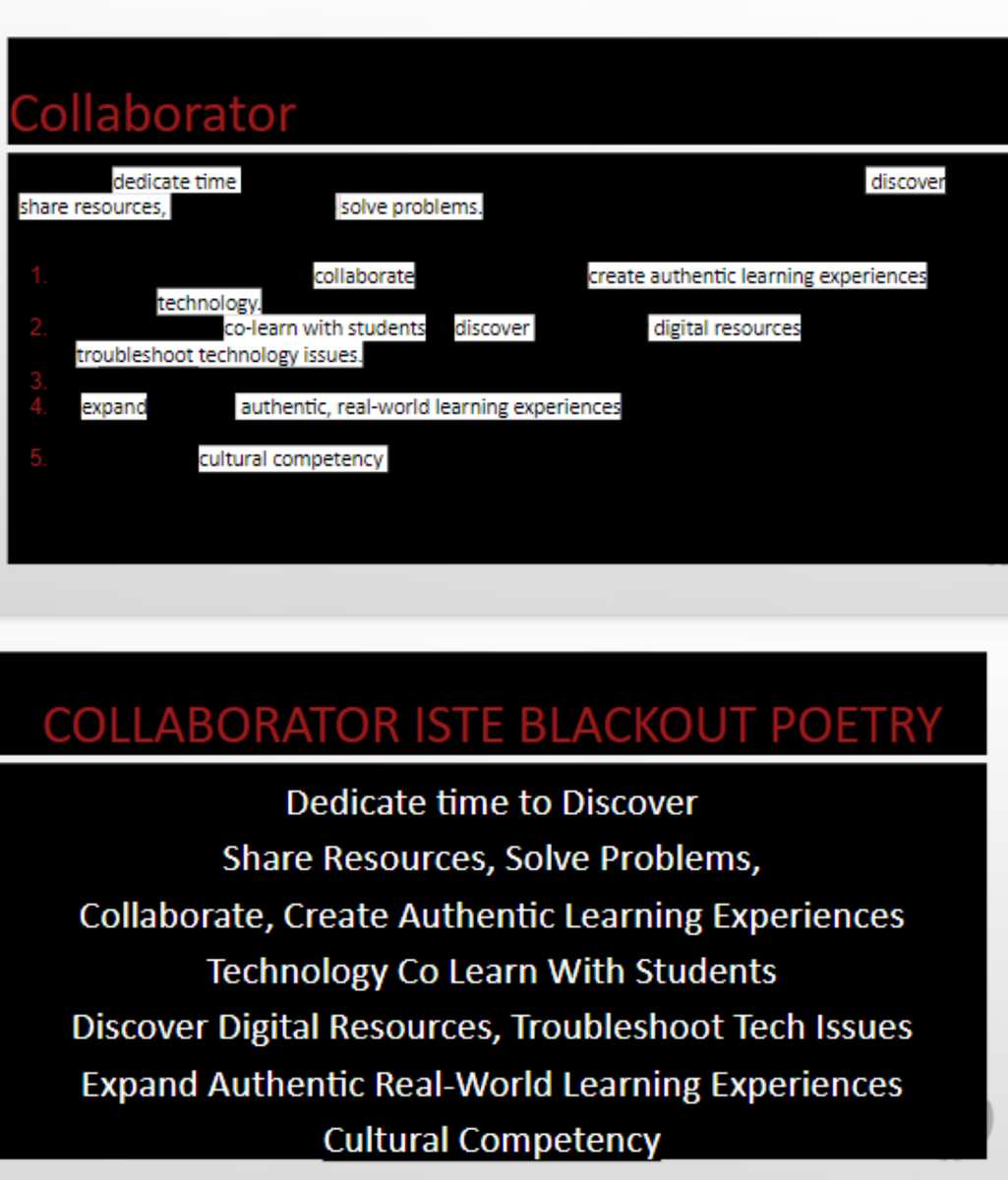 Collaborator

dedicate time discover
share resources, solve problems.

1. collaborate create authentic learning experiences technology.
2. co-learn with students discover digital resources troubleshoot technology issues.
3.
4. expand authentic, real-world learning experiences
5. cultural competency

COLLABORATOR ISTE BLACKOUT POETRY

Dedicate time to Discover
Share Resources, Solve Problems,
Collaborate, Create Authentic Learning Experiences
Technology Co Learn With Students
Discover Digital Resources, Troubleshoot Tech Issues
Expand Authentic Real-World Learning Experiences
Cultural Competency